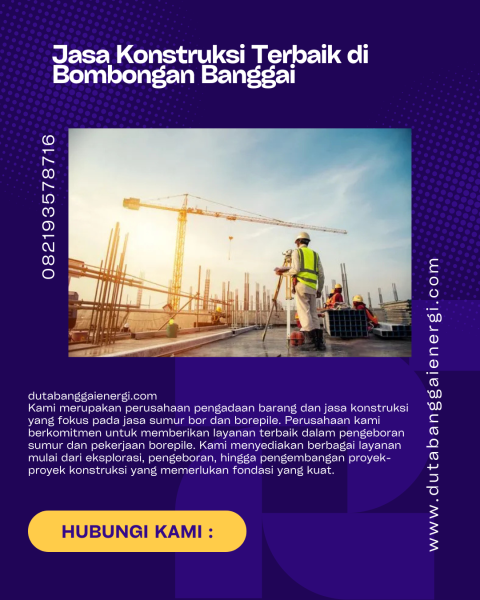 Jasa Konstruksi Terbaik di Bombongan Banggai

082193578716

dutabanggaienergi.com
Kami merupakan perusahaan pengadaan barang dan jasa konstruksi yang fokus pada jasa sumur bor dan borepile. Perusahaan kami berkomitmen untuk memberikan layanan terbaik dalam pengeboran sumur dan pekerjaan borepile. Kami menyediakan berbagai layanan mulai dari eksplorasi, pengeboran, hingga pengembangan proyek-proyek konstruksi yang memerlukan fondasi yang kuat.

HUBUNGI KAMI :

www.dutabanggaienergi.com